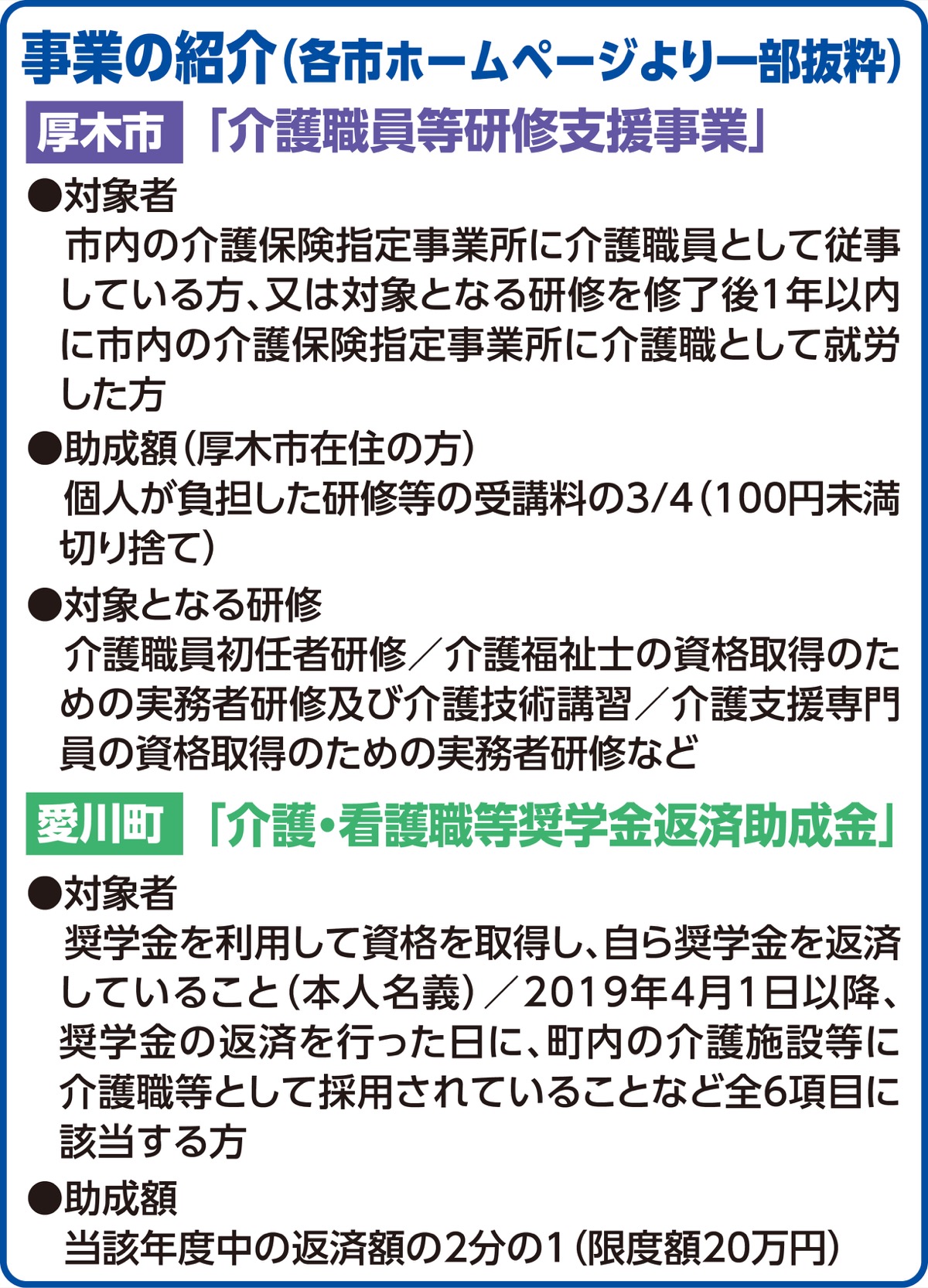 事業の紹介（各市ホームページより一部抜粋）

厚木市 「介護職員等研修支援事業」

●対象者
市内の介護保険指定事業所に介護職員として従事している方、又は対象となる研修を修了後1年以内に市内の介護保険指定事業所に介護職として就労した方

●助成額（厚木市在住の方）
個人が負担した研修等の受講料の3/4（100円未満切り捨て）

●対象となる研修
介護職員初任者研修／介護福祉士の資格取得のための実務者研修及び介護技術講習／介護支援専門員の資格取得のための実務者研修など

愛川町 「介護・看護職等奨学金返済助成金」

●対象者
奨学金を利用して資格を取得し、自ら奨学金を返済していること（本人名義）／2019年4月1日以降、奨学金の返済を行った日に、町内の介護施設等に介護職等として採用されていることなど全6項目に該当する方

●助成額
当該年度中の返済額の2分の1（限度額20万円）